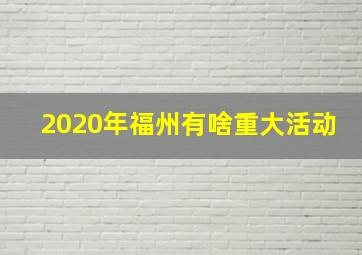 2020年福州有啥重大活动